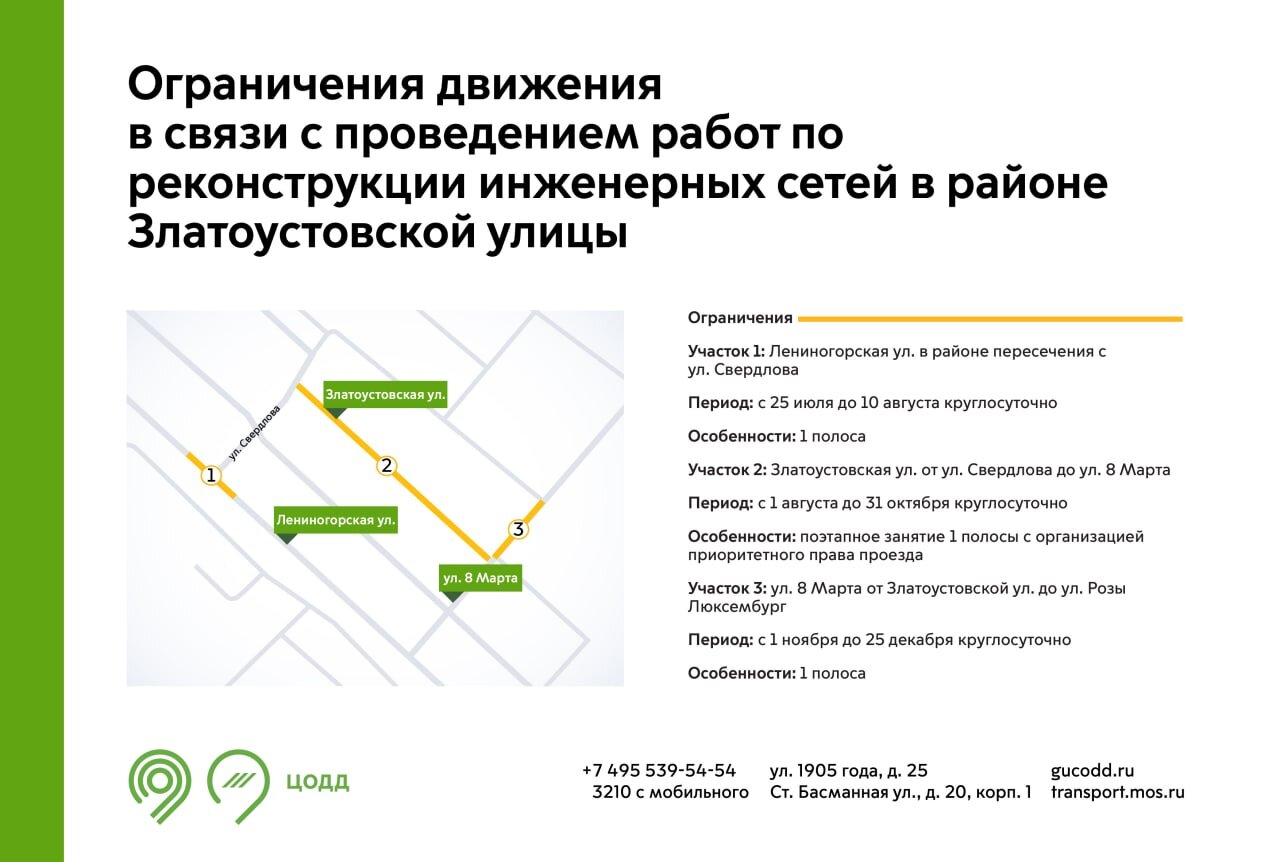 Ограничения движения в связи с проведением работ по реконструкции инженерных сетей в районе Златоустовской улицы

ул. Свердлова
Златоустовская ул.
1
2
3
Лениногорская ул.
ул. 8 Марта

Ограничения

Участок 1: Лениногорская ул. в районе пересечения с ул. Свердлова

Период: с 25 июля до 10 августа круглосуточно

Особенности: 1 полоса

Участок 2: Златоустовская ул. от ул. Свердлова до ул. 8 Марта

Период: с 1 августа до 31 октября круглосуточно

Особенности: поэтапное занятие 1 полосы с организацией приоритетного права проезда

Участок 3: ул. 8 Марта от Златоустовской ул. до ул. Розы Люксембург

Период: с 1 ноября до 25 декабря круглосуточно

Особенности: 1 полоса

ЦОДД

+7 495 539-54-54
3210 с мобильного

ул. 1905 года, д. 25
Ст. Басманная ул., д. 20, корп. 1

gucodd.ru
transport.mos.ru